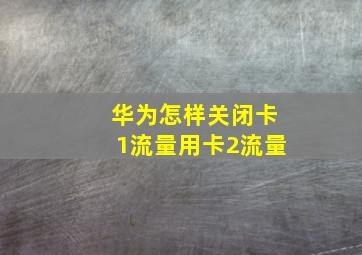 华为怎样关闭卡1流量用卡2流量